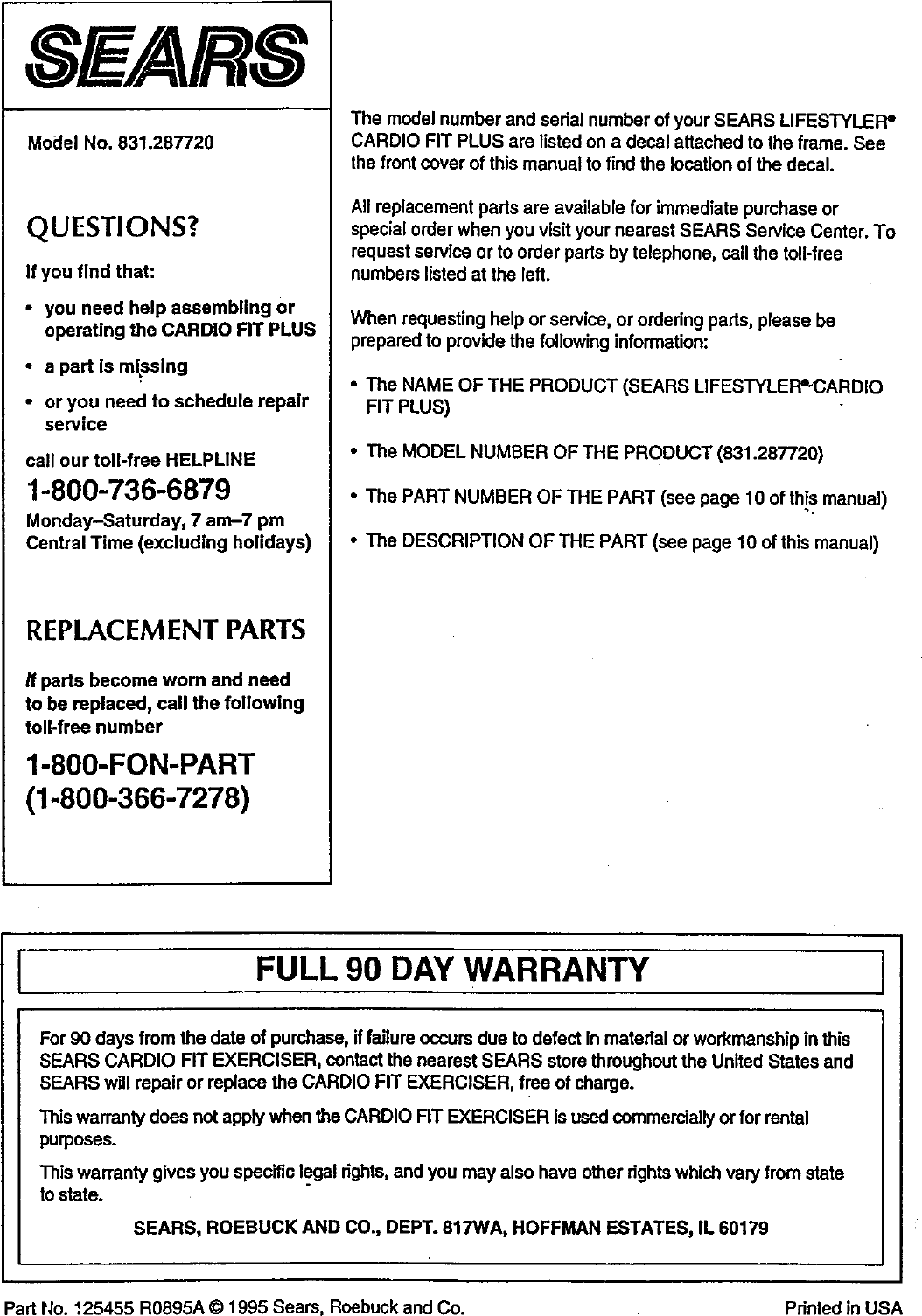 SEARS

Model No. 831.287720

QUESTIONS?

If you find that:

• you need help assembling or operating the CARDIO FIT PLUS

• a part is missing

• or you need to schedule repair service

call our toll-free HELPLINE

1-800-736-6879

Monday–Saturday, 7 am–7 pm Central Time (excluding holidays)

REPLACEMENT PARTS

If parts become worn and need to be replaced, call the following toll-free number

1-800-FON-PART (1-800-366-7278)

The model number and serial number of your SEARS LIFESTYLER® CARDIO FIT PLUS are listed on a decal attached to the frame. See the front cover of this manual to find the location of the decal.

All replacement parts are available for immediate purchase or special order when you visit your nearest SEARS Service Center. To request service or to order parts by telephone, call the toll-free numbers listed at the left.

When requesting help or service, or ordering parts, please be prepared to provide the following information:

• The NAME OF THE PRODUCT (SEARS LIFESTYLER® CARDIO FIT PLUS)

• The MODEL NUMBER OF THE PRODUCT (831.287720)

• The PART NUMBER OF THE PART (see page 10 of this manual)

• The DESCRIPTION OF THE PART (see page 10 of this manual)

FULL 90 DAY WARRANTY

For 90 days from the date of purchase, if failure occurs due to defect in material or workmanship in this SEARS CARDIO FIT EXERCISER, contact the nearest SEARS store throughout the United States and SEARS will repair or replace the CARDIO FIT EXERCISER, free of charge.

This warranty does not apply when the CARDIO FIT EXERCISER is used commercially or for rental purposes.

This warranty gives you specific legal rights, and you may also have other rights which vary from state to state.

SEARS, ROEBUCK AND CO., DEPT. 817WA, HOFFMAN ESTATES, IL 60179

Part No. 125455 R0895A © 1995 Sears, Roebuck and Co.

Printed in USA